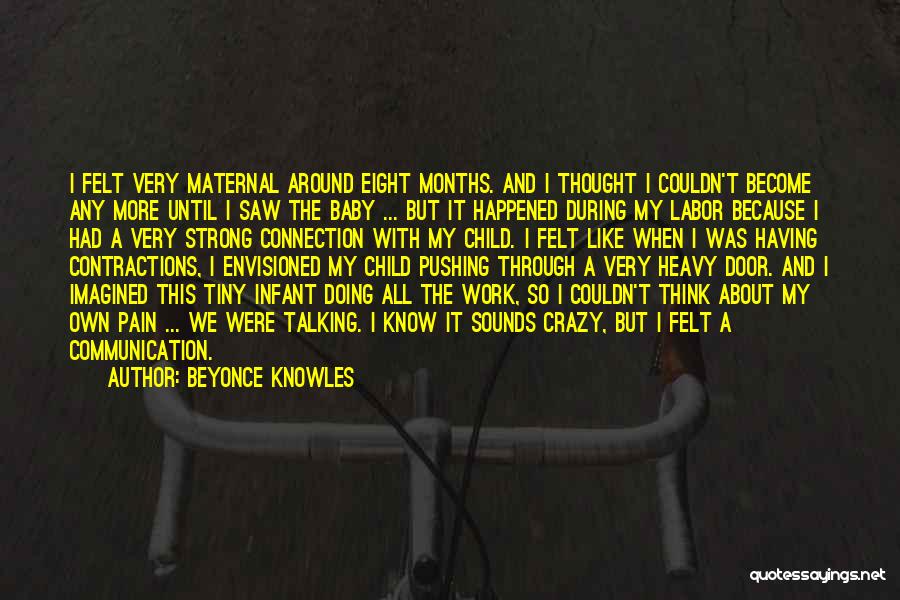 I FELT VERY MATERNAL AROUND EIGHT MONTHS. AND I THOUGHT I COULDN'T BECOME ANY MORE UNTIL I SAW THE BABY ... BUT IT HAPPENED DURING MY LABOR BECAUSE I HAD A VERY STRONG CONNECTION WITH MY CHILD. I FELT LIKE WHEN I WAS HAVING CONTRACTIONS, I ENVISIONED MY CHILD PUSHING THROUGH A VERY HEAVY DOOR. AND I IMAGINED THIS TINY INFANT DOING ALL THE WORK, SO I COULDN'T THINK ABOUT MY OWN PAIN ... WE WERE TALKING. I KNOW IT SOUNDS CRAZY, BUT I FELT A COMMUNICATION.

AUTHOR: BEYONCE KNOWLES

quotessayings.net